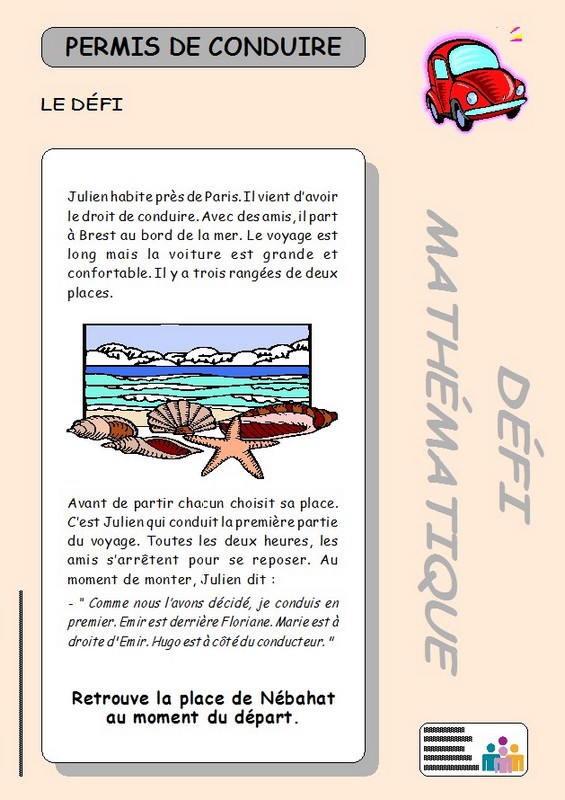 PERMIS DE CONDUIRE

LE DÉFI

Julien habite près de Paris. Il vient d'avoir le droit de conduire. Avec des amis, il part à Brest au bord de la mer. Le voyage est long mais la voiture est grande et confortable. Il y a trois rangées de deux places.

Avant de partir chacun choisit sa place. C'est Julien qui conduit la première partie du voyage. Toutes les deux heures, les amis s'arrêtent pour se reposer. Au moment de monter, Julien dit :

- " Comme nous l'avons décidé, je conduis en premier. Emir est derrière Floriane. Marie est à droite d'Emir. Hugo est à côté du conducteur. "

Retrouve la place de Nébahat au moment du départ.

DÉFI MATHÉMATIQUE